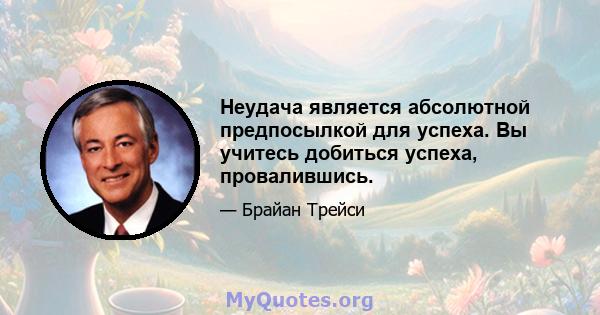 Неудача является абсолютной предпосылкой для успеха. Вы учитесь добиться успеха, провалившись.

— Брайан Трейси

MyQuotes.org